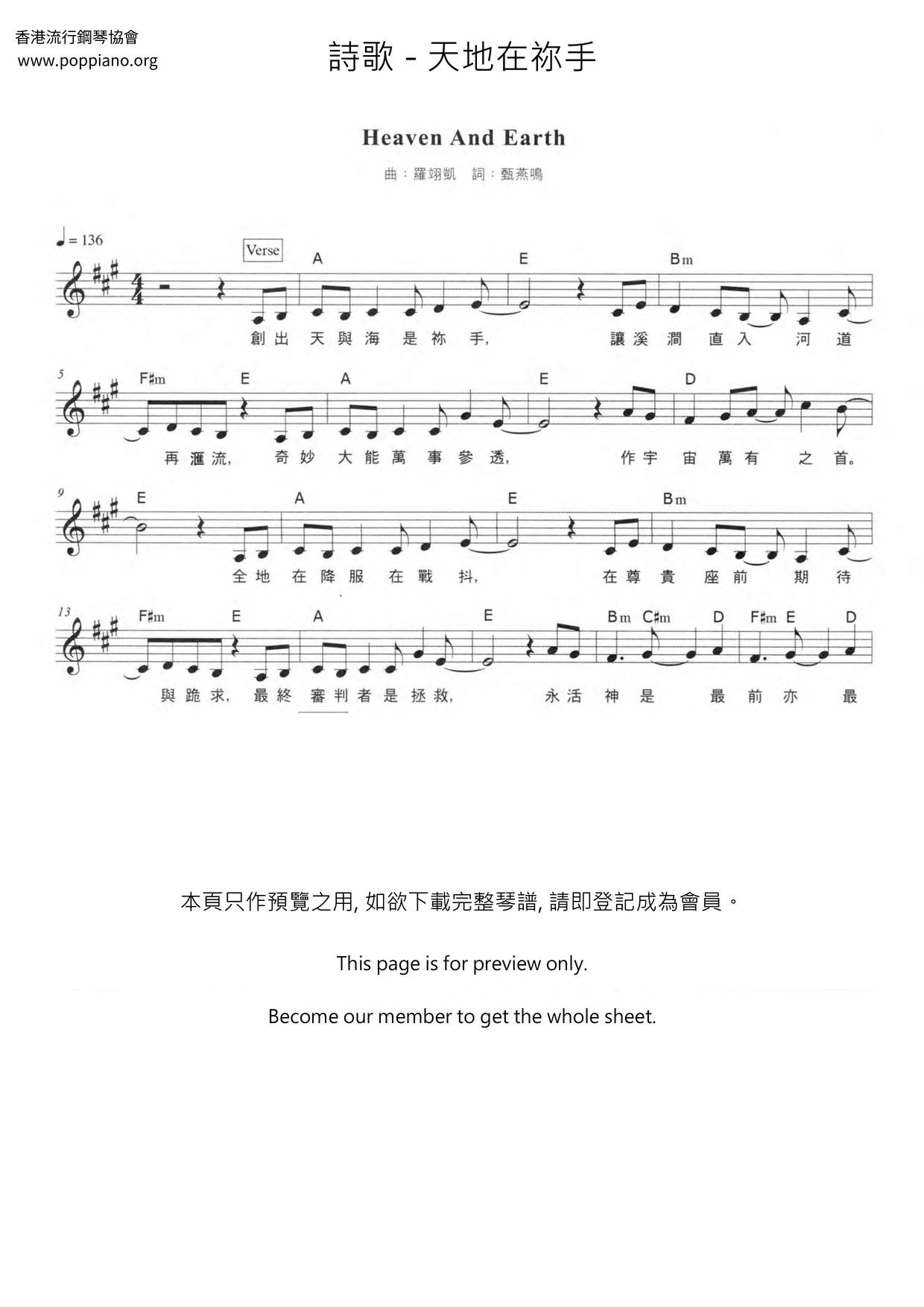 香港流行鋼琴協會
www.poppiano.org

詩歌 - 天地在祢手

Heaven And Earth

曲：羅翊凱　詞：甄燕鳴

♩= 136

Verse

A　E　Bm

創出天與海是祢手, 讓溪澗直入河道

5

F♯m　E　A　E　D

再滙流, 奇妙大能萬事參透, 作宇宙萬有之首。

9

E　A　E　Bm

全地在降服在戰抖, 在尊貴座前期待

13

F♯m　E　A　E　Bm　C♯m　D　F♯m　E　D

與跪求, 最終審判者是拯救, 永活神是最前亦最

本頁只作預覽之用, 如欲下載完整琴譜, 請即登記成為會員。

This page is for preview only.

Become our member to get the whole sheet.